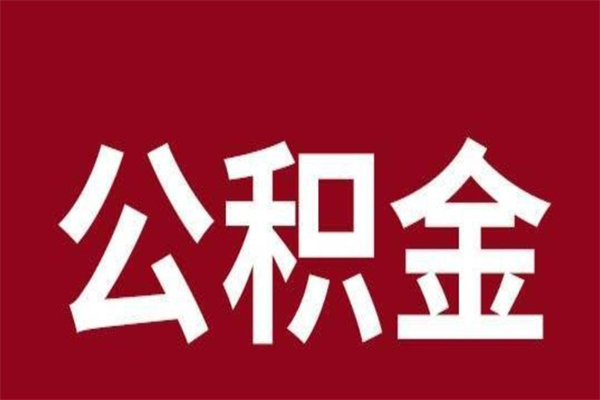 公积金